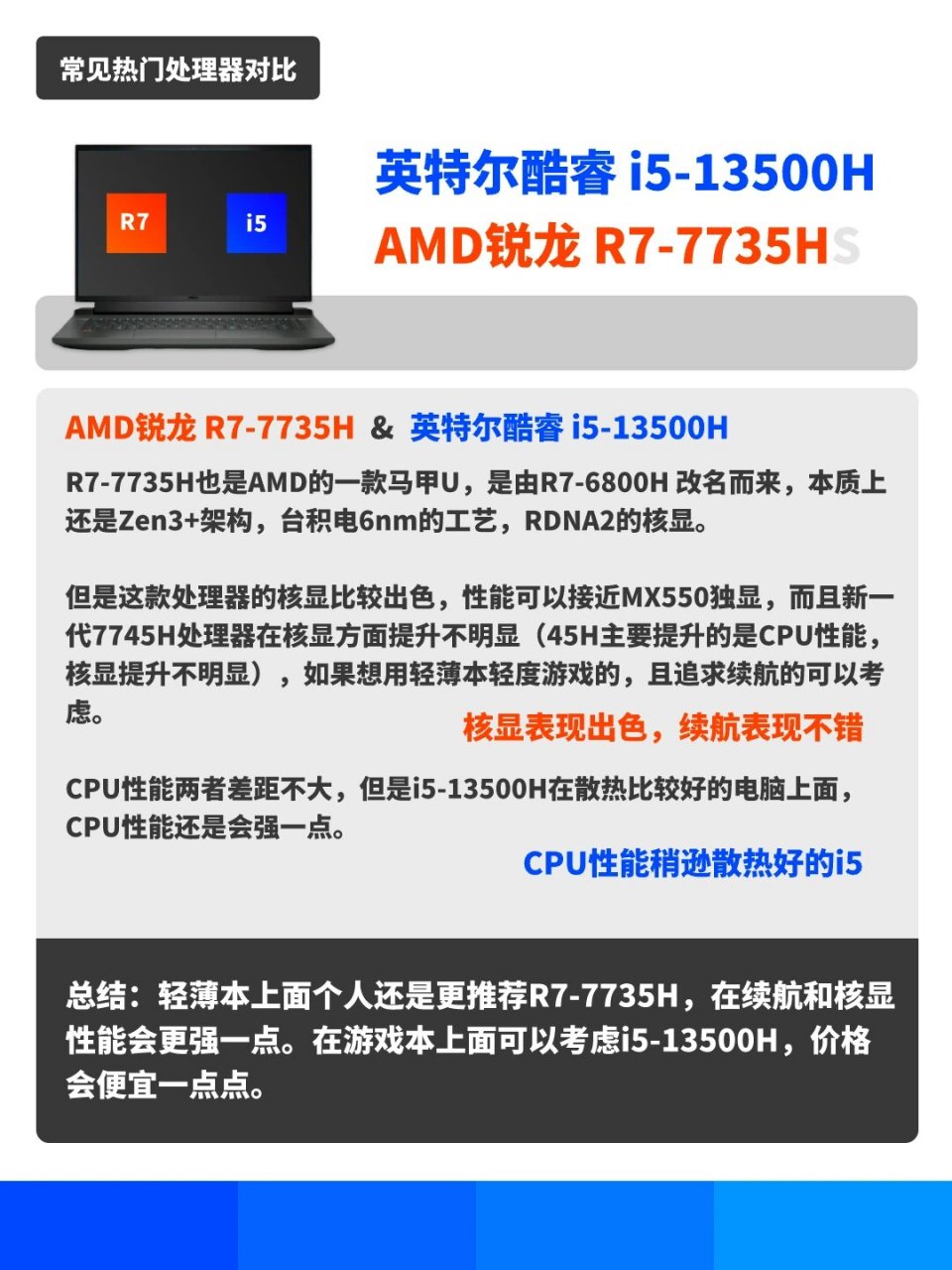 常见热门处理器对比

R7

i5

英特尔酷睿 i5-13500H

AMD锐龙 R7-7735HS

AMD锐龙 R7-7735H & 英特尔酷睿 i5-13500H

R7-7735H也是AMD的一款马甲U，是由R7-6800H 改名而来，本质上还是Zen3+架构，台积电6nm的工艺，RDNA2的核显。

但是这款处理器的核显比较出色，性能可以接近MX550独显，而且新一代7745H处理器在核显方面提升不明显（45H主要提升的是CPU性能，核显提升不明显），如果想用轻薄本轻度游戏的，且追求续航的可以考虑。

核显表现出色，续航表现不错

CPU性能两者差距不大，但是i5-13500H在散热比较好的电脑上面，CPU性能还是会强一点。

CPU性能稍逊散热好的i5

总结：轻薄本上面个人还是更推荐R7-7735H，在续航和核显性能会更强一点。在游戏本上面可以考虑i5-13500H，价格会便宜一点点。